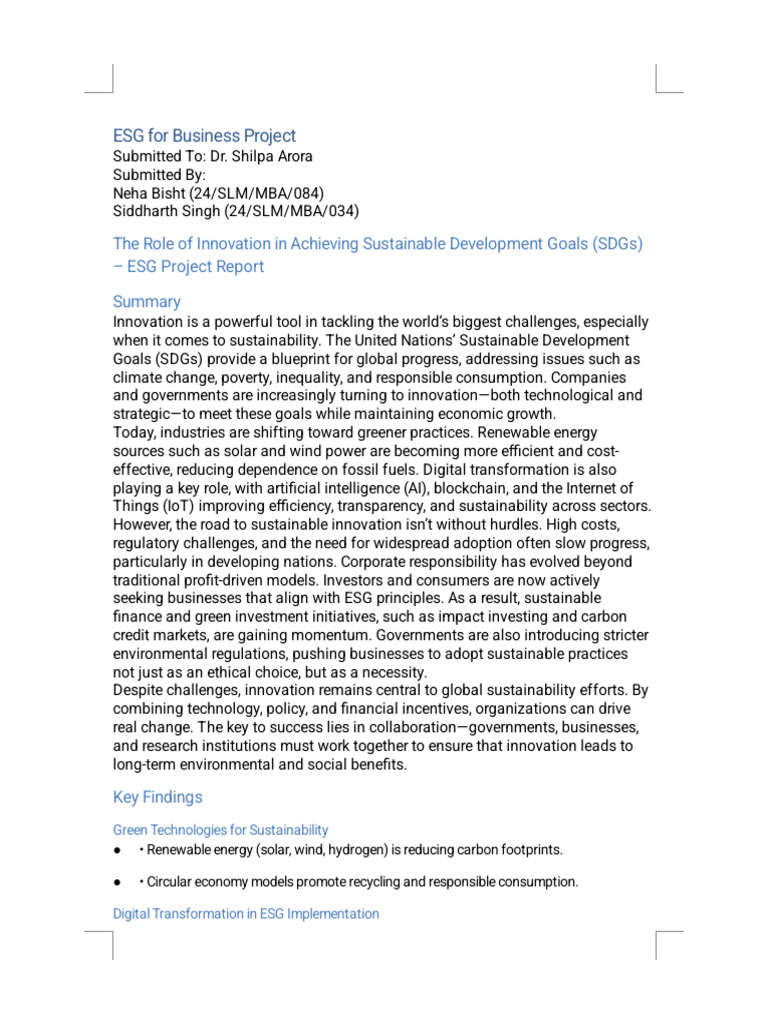 ESG for Business Project
Submitted To: Dr. Shilpa Arora
Submitted By:
Neha Bisht (24/SLM/MBA/084)
Siddharth Singh (24/SLM/MBA/034)

The Role of Innovation in Achieving Sustainable Development Goals (SDGs) – ESG Project Report

Summary

Innovation is a powerful tool in tackling the world's biggest challenges, especially when it comes to sustainability. The United Nations' Sustainable Development Goals (SDGs) provide a blueprint for global progress, addressing issues such as climate change, poverty, inequality, and responsible consumption. Companies and governments are increasingly turning to innovation—both technological and strategic—to meet these goals while maintaining economic growth.

Today, industries are shifting toward greener practices. Renewable energy sources such as solar and wind power are becoming more efficient and cost-effective, reducing dependence on fossil fuels. Digital transformation is also playing a key role, with artificial intelligence (AI), blockchain, and the Internet of Things (IoT) improving efficiency, transparency, and sustainability across sectors. However, the road to sustainable innovation isn't without hurdles. High costs, regulatory challenges, and the need for widespread adoption often slow progress, particularly in developing nations. Corporate responsibility has evolved beyond traditional profit-driven models. Investors and consumers are now actively seeking businesses that align with ESG principles. As a result, sustainable finance and green investment initiatives, such as impact investing and carbon credit markets, are gaining momentum. Governments are also introducing stricter environmental regulations, pushing businesses to adopt sustainable practices not just as an ethical choice, but as a necessity.

Despite challenges, innovation remains central to global sustainability efforts. By combining technology, policy, and financial incentives, organizations can drive real change. The key to success lies in collaboration—governments, businesses, and research institutions must work together to ensure that innovation leads to long-term environmental and social benefits.

Key Findings

Green Technologies for Sustainability

• • Renewable energy (solar, wind, hydrogen) is reducing carbon footprints.

• • Circular economy models promote recycling and responsible consumption.

Digital Transformation in ESG Implementation